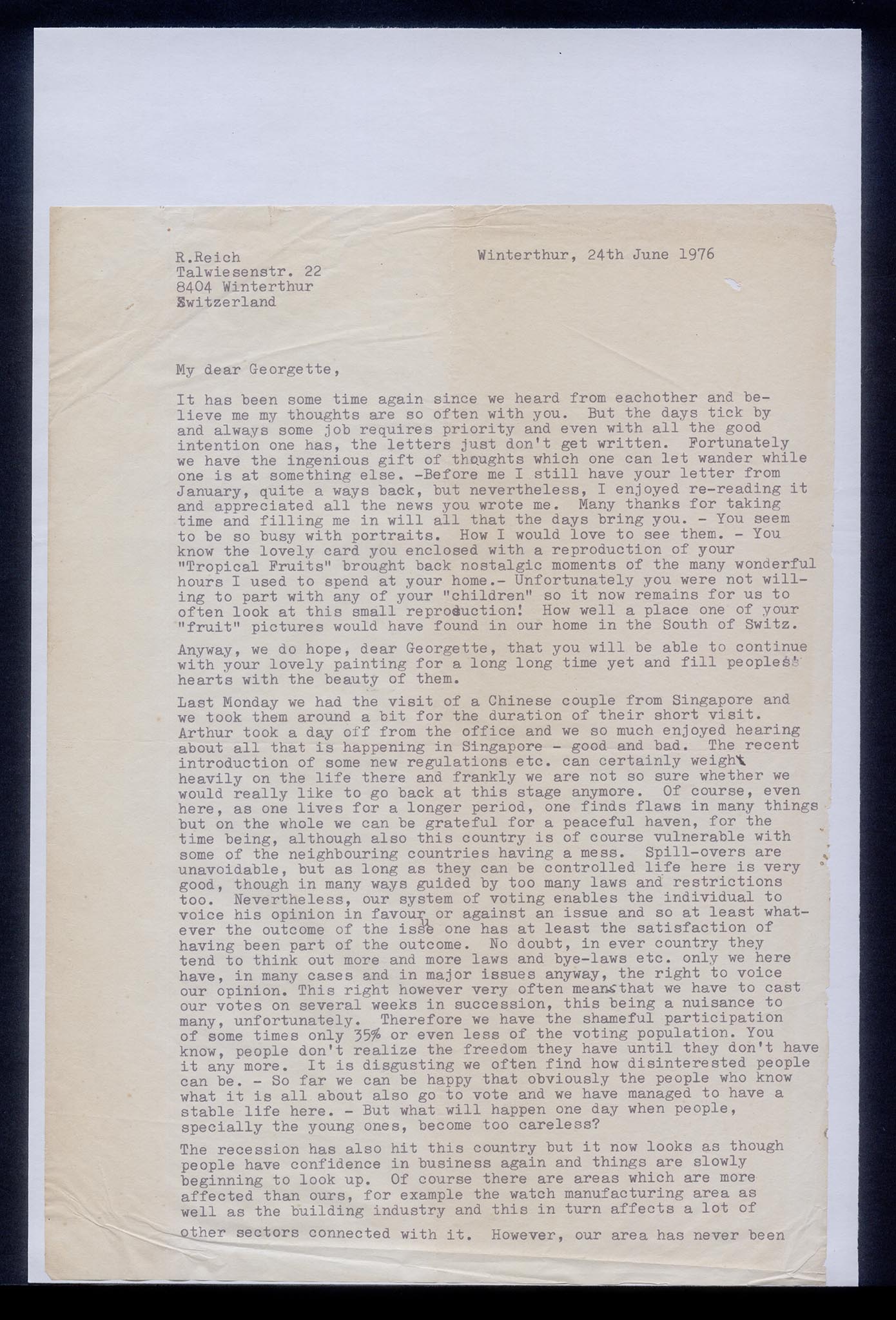 R.Reich
Talwiesenstr. 22
8404 Winterthur
Switzerland

Winterthur, 24th June 1976

My dear Georgette,

It has been some time again since we heard from eachother and believe me my thoughts are so often with you. But the days tick by and always some job requires priority and even with all the good intention one has, the letters just don't get written. Fortunately we have the ingenious gift of thoughts which one can let wander while one is at something else. -Before me I still have your letter from January, quite a ways back, but nevertheless, I enjoyed re-reading it and appreciated all the news you wrote me. Many thanks for taking time and filling me in will all that the days bring you. - You seem to be so busy with portraits. How I would love to see them. - You know the lovely card you enclosed with a reproduction of your "Tropical Fruits" brought back nostalgic moments of the many wonderful hours I used to spend at your home.- Unfortunately you were not willing to part with any of your "children" so it now remains for us to often look at this small reproduction! How well a place one of your "fruit" pictures would have found in our home in the South of Switz.

Anyway, we do hope, dear Georgette, that you will be able to continue with your lovely painting for a long long time yet and fill peoples' hearts with the beauty of them.

Last Monday we had the visit of a Chinese couple from Singapore and we took them around a bit for the duration of their short visit. Arthur took a day off from the office and we so much enjoyed hearing about all that is happening in Singapore - good and bad. The recent introduction of some new regulations etc. can certainly weigh heavily on the life there and frankly we are not so sure whether we would really like to go back at this stage anymore. Of course, even here, as one lives for a longer period, one finds flaws in many things but on the whole we can be grateful for a peaceful haven, for the time being, although also this country is of course vulnerable with some of the neighbouring countries having a mess. Spill-overs are unavoidable, but as long as they can be controlled life here is very good, though in many ways guided by too many laws and restrictions too. Nevertheless, our system of voting enables the individual to voice his opinion in favour or against an issue and so at least whatever the outcome of the issue one has at least the satisfaction of having been part of the outcome. No doubt, in ever country they tend to think out more and more laws and bye-laws etc. only we here have, in many cases and in major issues anyway, the right to voice our opinion. This right however very often means that we have to cast our votes on several weeks in succession, this being a nuisance to many, unfortunately. Therefore we have the shameful participation of some times only 35% or even less of the voting population. You know, people don't realize the freedom they have until they don't have it any more. It is disgusting we often find how disinterested people can be. - So far we can be happy that obviously the people who know what it is all about also go to vote and we have managed to have a stable life here. - But what will happen one day when people, specially the young ones, become too careless?

The recession has also hit this country but it now looks as though people have confidence in business again and things are slowly beginning to look up. Of course there are areas which are more affected than ours, for example the watch manufacturing area as well as the building industry and this in turn affects a lot of other sectors connected with it. However, our area has never been